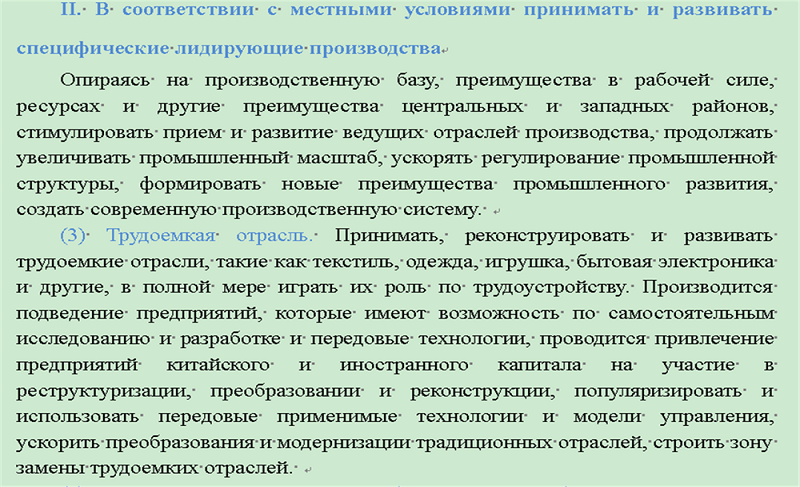 II. В соответствии с местными условиями принимать и развивать специфические лидирующие производства

Опираясь на производственную базу, преимущества в рабочей силе, ресурсах и другие преимущества центральных и западных районов, стимулировать прием и развитие ведущих отраслей производства, продолжать увеличивать промышленный масштаб, ускорять регулирование промышленной структуры, формировать новые преимущества промышленного развития, создать современную производственную систему.

(3) Трудоемкая отрасль. Принимать, реконструировать и развивать трудоемкие отрасли, такие как текстиль, одежда, игрушка, бытовая электроника и другие, в полной мере играть их роль по трудоустройству. Производится подведение предприятий, которые имеют возможность по самостоятельным исследованию и разработке и передовые технологии, проводится привлечение предприятий китайского и иностранного капитала на участие в реструктуризации, преобразовании и реконструкции, популяризировать и использовать передовые применимые технологии и модели управления, ускорить преобразования и модернизации традиционных отраслей, строить зону замены трудоемких отраслей.